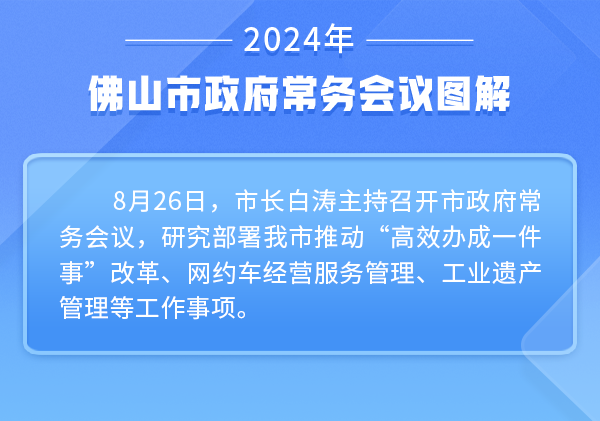 2024年

佛山市政府常务会议图解

8月26日，市长白涛主持召开市政府常务会议，研究部署我市推动“高效办成一件事”改革、网约车经营服务管理、工业遗产管理等工作事项。